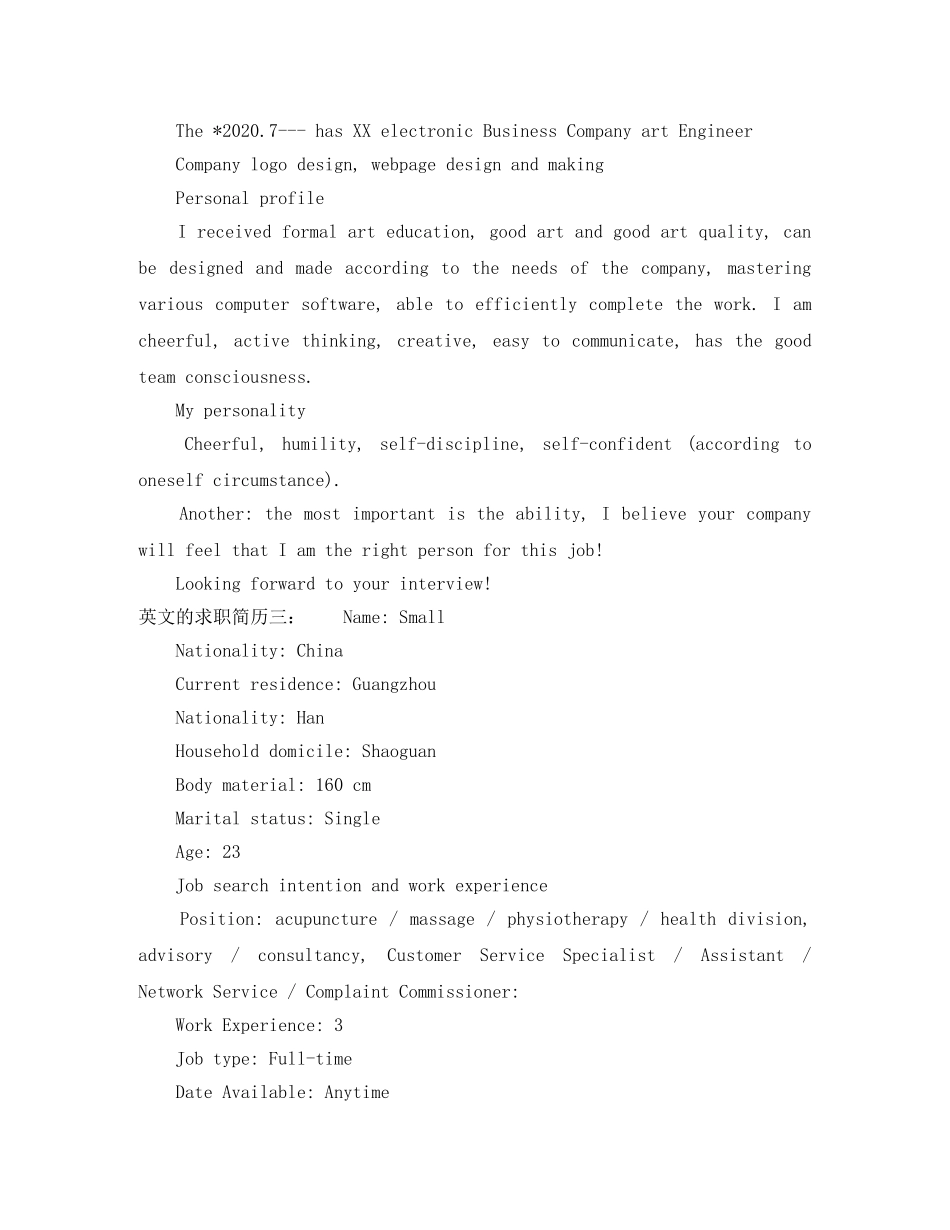 The *2020.7--- has XX electronic Business Company art Engineer

Company logo design, webpage design and making

Personal profile

I received formal art education, good art and good art quality, can be designed and made according to the needs of the company, mastering various computer software, able to efficiently complete the work. I am cheerful, active thinking, creative, easy to communicate, has the good team consciousness.

My personality

Cheerful, humility, self-discipline, self-confident (according to oneself circumstance).

Another: the most important is the ability, I believe your company will feel that I am the right person for this job!

Looking forward to your interview!

英文的求职简历三： Name: Small

Nationality: China

Current residence: Guangzhou

Nationality: Han

Household domicile: Shaoguan

Body material: 160 cm

Marital status: Single

Age: 23

Job search intention and work experience

Position: acupuncture / massage / physiotherapy / health division, advisory / consultancy, Customer Service Specialist / Assistant / Network Service / Complaint Commissioner:

Work Experience: 3

Job type: Full-time

Date Available: Anytime